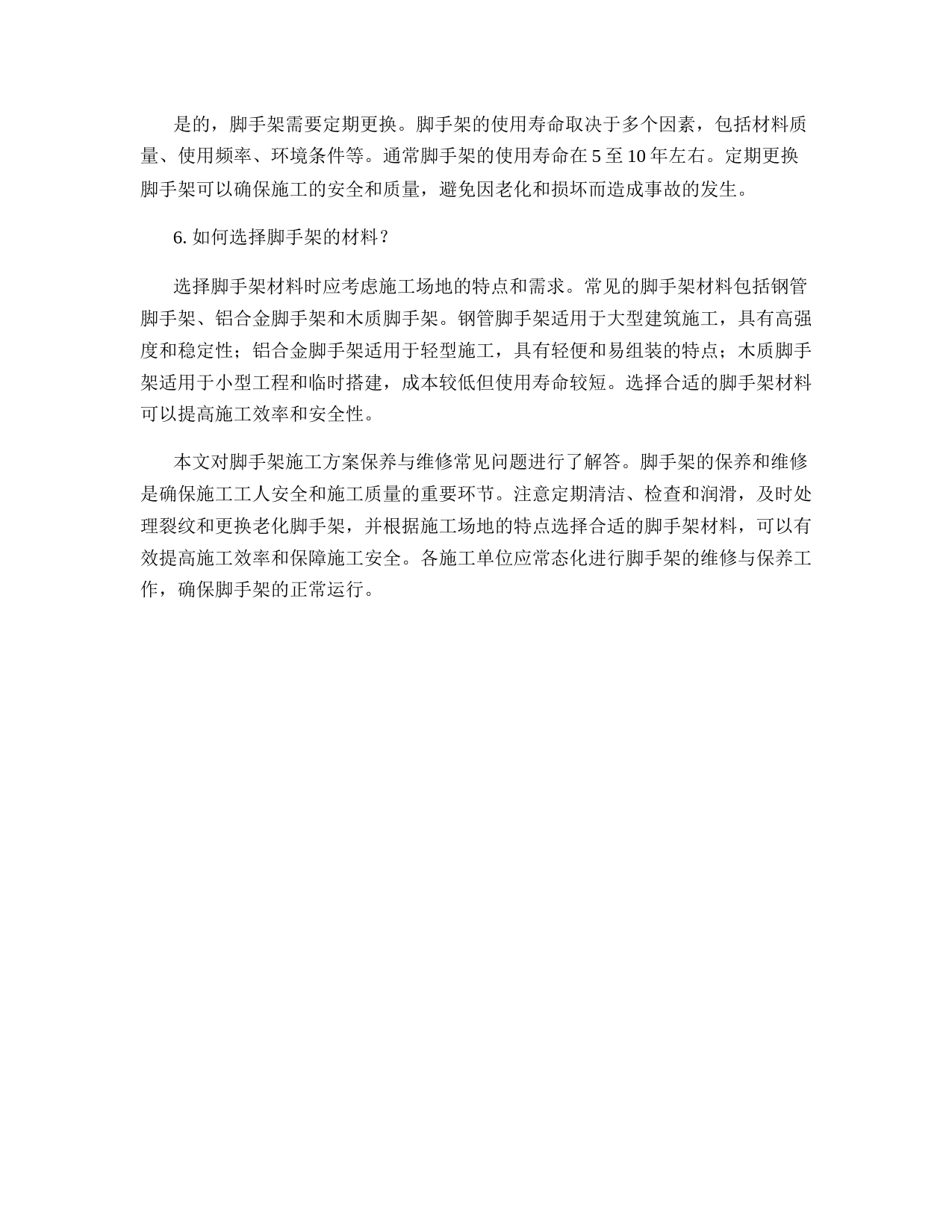 是的，脚手架需要定期更换。脚手架的使用寿命取决于多个因素，包括材料质量、使用频率、环境条件等。通常脚手架的使用寿命在 5 至 10 年左右。定期更换脚手架可以确保施工的安全和质量，避免因老化和损坏而造成事故的发生。

6. 如何选择脚手架的材料？

选择脚手架材料时应考虑施工场地的特点和需求。常见的脚手架材料包括钢管脚手架、铝合金脚手架和木质脚手架。钢管脚手架适用于大型建筑施工，具有高强度和稳定性；铝合金脚手架适用于轻型施工，具有轻便和易组装的特点；木质脚手架适用于小型工程和临时搭建，成本较低但使用寿命较短。选择合适的脚手架材料可以提高施工效率和安全性。

本文对脚手架施工方案保养与维修常见问题进行了解答。脚手架的保养和维修是确保施工工人安全和施工质量的重要环节。注意定期清洁、检查和润滑，及时处理裂纹和更换老化脚手架，并根据施工场地的特点选择合适的脚手架材料，可以有效提高施工效率和保障施工安全。各施工单位应常态化进行脚手架的维修与保养工作，确保脚手架的正常运行。